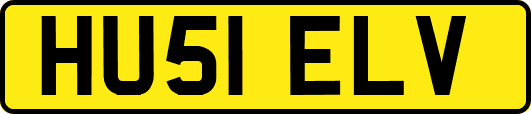 HU51 ELV